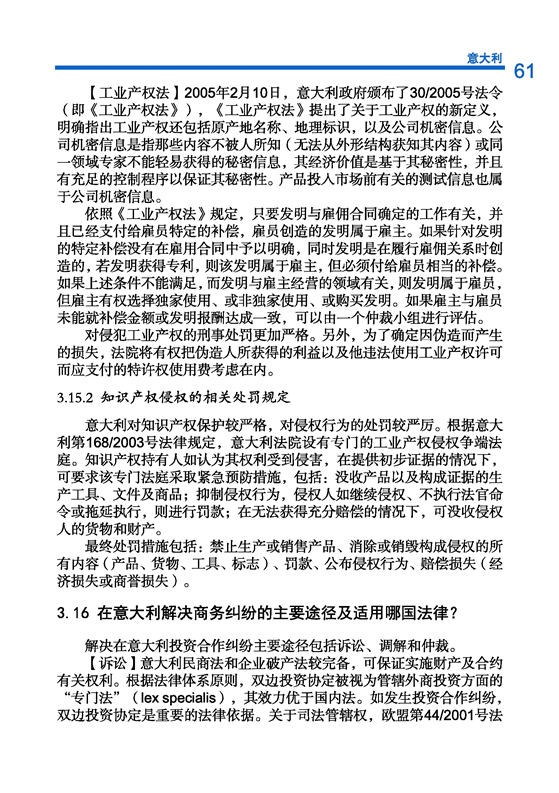 意大利 61

【工业产权法】2005年2月10日，意大利政府颁布了30/2005号法令（即《工业产权法》），《工业产权法》提出了关于工业产权的新定义，明确指出工业产权还包括原产地名称、地理标识，以及公司机密信息。公司机密信息是指那些内容不被人所知（无法从外形结构获知其内容）或同一领域专家不能轻易获得的秘密信息，其经济价值是基于其秘密性，并且有充足的控制程序以保证其秘密性。产品投入市场前有关的测试信息也属于公司机密信息。

依照《工业产权法》规定，只要发明与雇佣合同确定的工作有关，并且已经支付给雇员特定的补偿，雇员创造的发明属于雇主。如果针对发明的特定补偿没有在雇用合同中予以明确，同时发明是在履行雇佣关系时创造的，若发明获得专利，则该发明属于雇主，但必须付给雇员相当的补偿。如果上述条件不能满足，而发明与雇主经营的领域有关，则发明属于雇员，但雇主有权选择独家使用、或非独家使用、或购买发明。如果雇主与雇员未能就补偿金额或发明报酬达成一致，可以由一个仲裁小组进行评估。

对侵犯工业产权的刑事处罚更加严格。另外，为了确定因伪造而产生的损失，法院将有权把伪造人所获得的利益以及他违法使用工业产权许可而应支付的特许权使用费考虑在内。

3.15.2 知识产权侵权的相关处罚规定

意大利对知识产权保护较严格，对侵权行为的处罚较严厉。根据意大利第168/2003号法律规定，意大利法院设有专门的工业产权侵权争端法庭。知识产权持有人如认为其权利受到侵害，在提供初步证据的情况下，可要求该专门法庭采取紧急预防措施，包括：没收产品以及构成证据的生产工具、文件及商品；抑制侵权行为，侵权人如继续侵权、不执行法官命令或拖延执行，则进行罚款；在无法获得充分赔偿的情况下，可没收侵权人的货物和财产。

最终处罚措施包括：禁止生产或销售产品、消除或销毁构成侵权的所有内容（产品、货物、工具、标志）、罚款、公布侵权行为、赔偿损失（经济损失或商誉损失）。

3.16 在意大利解决商务纠纷的主要途径及适用哪国法律？

解决在意大利投资合作纠纷主要途径包括诉讼、调解和仲裁。

【诉讼】意大利民商法和企业破产法较完备，可保证实施财产及合约有关权利。根据法律体系原则，双边投资协定被视为管辖外商投资方面的“专门法”（lex specialis），其效力优于国内法。如发生投资合作纠纷，双边投资协定是重要的法律依据。关于司法管辖权，欧盟第44/2001号法